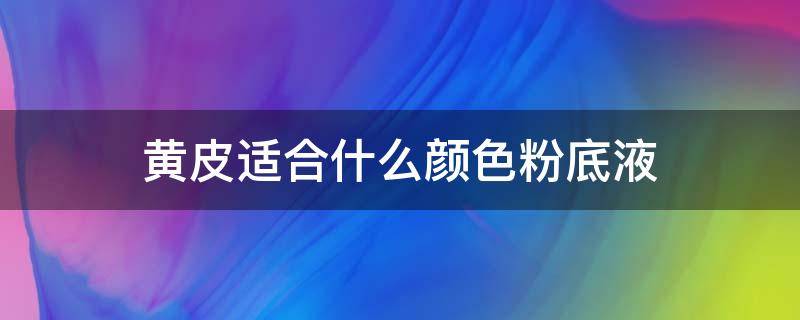 黄皮适合什么颜色粉底液